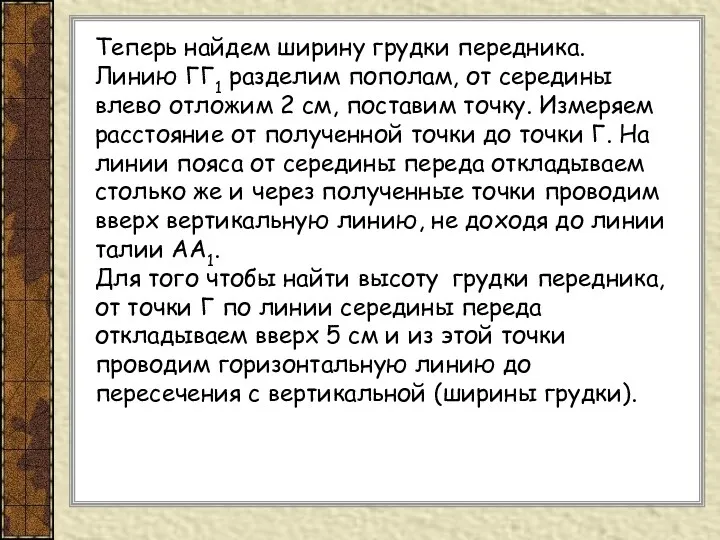 Теперь найдем ширину грудки передника. Линию $ГГ_1$ разделим пополам, от середины влево отложим 2 см, поставим точку. Измеряем расстояние от полученной точки до точки Г. На линии пояса от середины переда откладываем столько же и через полученные точки проводим вверх вертикальную линию, не доходя до линии талии $АА_1$.
Для того чтобы найти высоту грудки передника, от точки Г по линии середины переда откладываем вверх 5 см и из этой точки проводим горизонтальную линию до пересечения с вертикальной (ширины грудки).